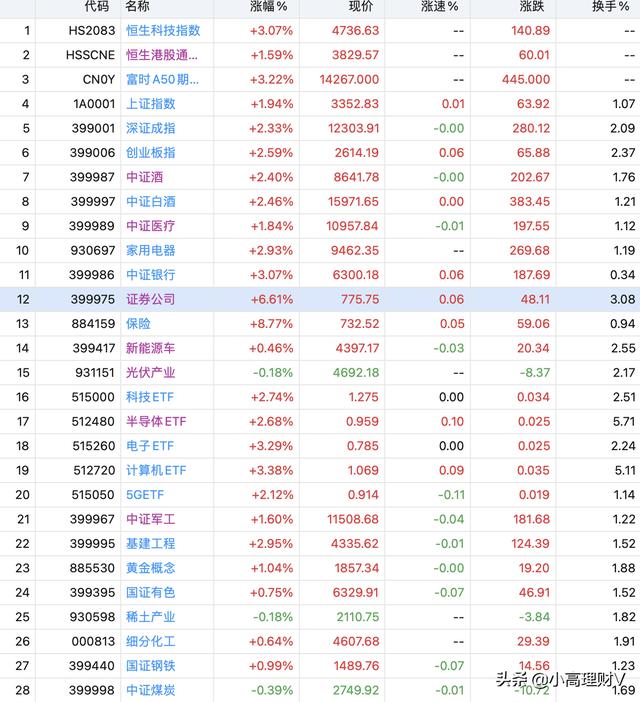 |  | 代码 | 名称 | 涨幅% | 现价 | 涨速% | 涨跌 | 换手% |
|---|---|---|---|---|---|---|---|
| 1 | HS2083 | 恒生科技指数 | +3.07% | 4736.63 | -- | 140.89 | -- |
| 2 | HSSCNE | 恒生港股通... | +1.59% | 3829.57 | -- | 60.01 | -- |
| 3 | CN0Y | 富时A50期... | +3.22% | 14267.000 | -- | 445.000 | -- |
| 4 | 1A0001 | 上证指数 | +1.94% | 3352.83 | 0.01 | 63.92 | 1.07 |
| 5 | 399001 | 深证成指 | +2.33% | 12303.91 | -0.00 | 280.12 | 2.09 |
| 6 | 399006 | 创业板指 | +2.59% | 2614.19 | 0.06 | 65.88 | 2.37 |
| 7 | 399987 | 中证酒 | +2.40% | 8641.78 | -0.00 | 202.67 | 1.76 |
| 8 | 399997 | 中证白酒 | +2.46% | 15971.65 | 0.00 | 383.45 | 1.21 |
| 9 | 399989 | 中证医疗 | +1.84% | 10957.84 | -0.01 | 197.55 | 1.12 |
| 10 | 930697 | 家用电器 | +2.93% | 9462.35 | -- | 269.68 | 1.19 |
| 11 | 399986 | 中证银行 | +3.07% | 6300.18 | 0.06 | 187.69 | 0.34 |
| 12 | 399975 | 证券公司 | +6.61% | 775.75 | 0.06 | 48.11 | 3.08 |
| 13 | 884159 | 保险 | +8.77% | 732.52 | 0.05 | 59.06 | 0.94 |
| 14 | 399417 | 新能源车 | +0.46% | 4397.17 | -0.03 | 20.34 | 2.55 |
| 15 | 931151 | 光伏产业 | -0.18% | 4692.18 | -- | -8.37 | 2.17 |
| 16 | 515000 | 科技ETF | +2.74% | 1.275 | 0.00 | 0.034 | 2.51 |
| 17 | 512480 | 半导体ETF | +2.68% | 0.959 | 0.10 | 0.025 | 5.71 |
| 18 | 515260 | 电子ETF | +3.29% | 0.785 | 0.00 | 0.025 | 2.24 |
| 19 | 512720 | 计算机ETF | +3.38% | 1.069 | 0.09 | 0.035 | 5.11 |
| 20 | 515050 | 5GETF | +2.12% | 0.914 | -0.11 | 0.019 | 1.14 |
| 21 | 399967 | 中证军工 | +1.60% | 11508.68 | -0.04 | 181.68 | 1.22 |
| 22 | 399995 | 基建工程 | +2.95% | 4335.62 | -0.01 | 124.39 | 1.52 |
| 23 | 885530 | 黄金概念 | +1.04% | 1857.34 | -0.00 | 19.20 | 1.88 |
| 24 | 399395 | 国证有色 | +0.75% | 6329.91 | -0.07 | 46.91 | 1.52 |
| 25 | 930598 | 稀土产业 | -0.18% | 2110.75 | -- | -3.84 | 1.82 |
| 26 | 000813 | 细分化工 | +0.64% | 4607.68 | -- | 29.39 | 1.91 |
| 27 | 399440 | 国证钢铁 | +0.99% | 1489.76 | -0.07 | 14.56 | 1.23 |
| 28 | 399998 | 中证煤炭 | -0.39% | 2749.92 | -0.01 | -10.72 | 1.69 |

头条 @小高理财V